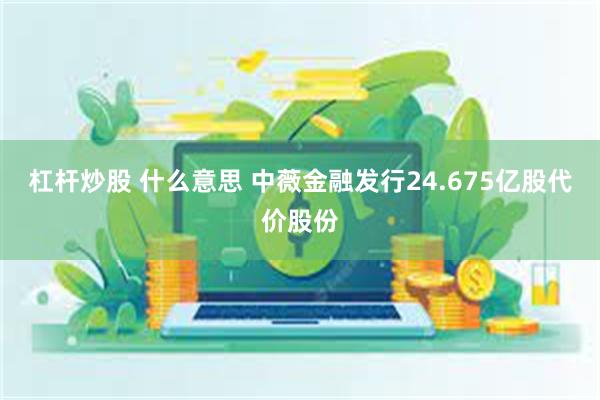 杠杆炒股 什么意思 中薇金融发行24.675亿股代价股份